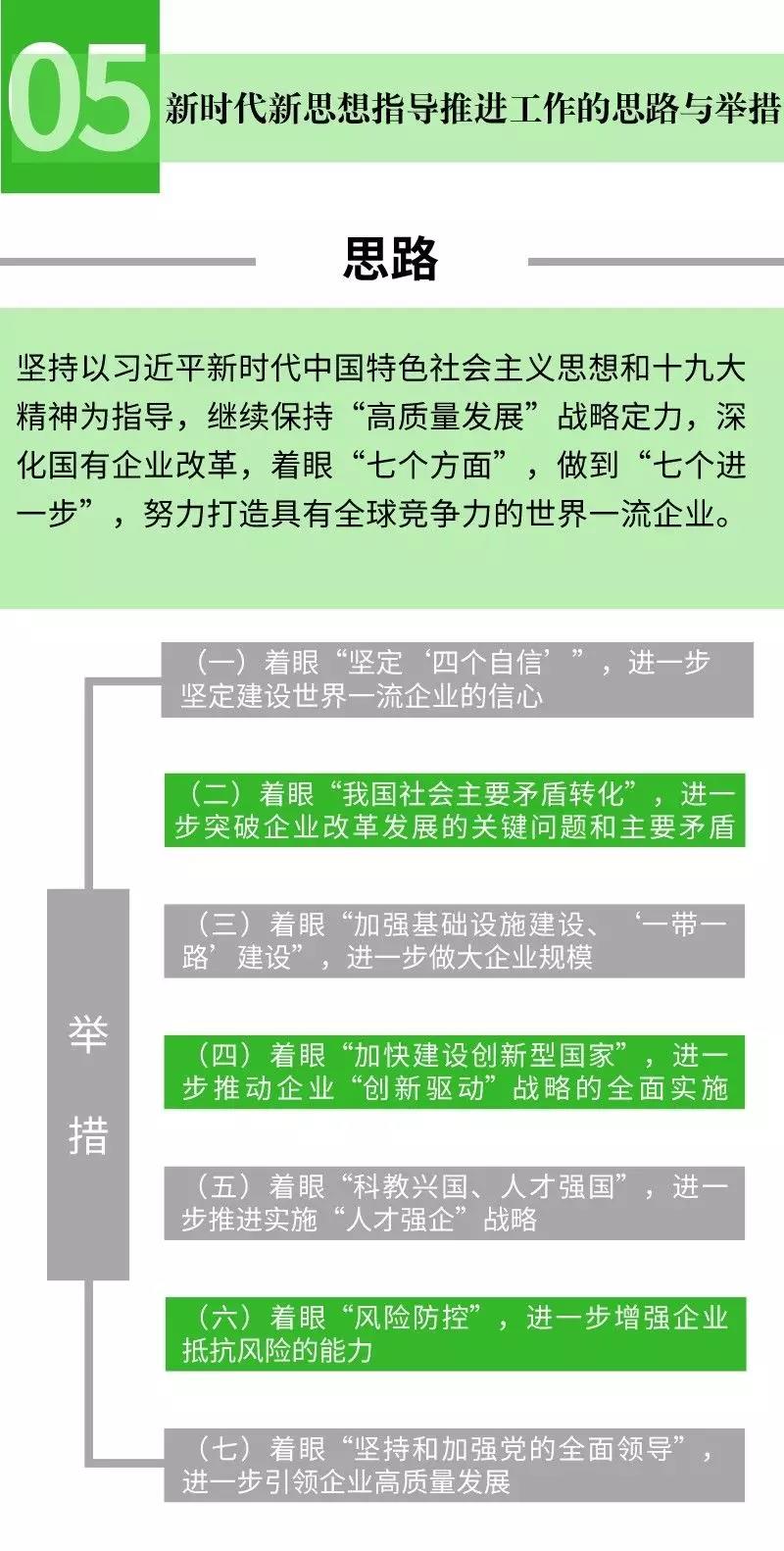 05 新时代新思想指导推进工作的思路与举措

思路

坚持以习近平新时代中国特色社会主义思想和十九大精神为指导，继续保持“高质量发展”战略定力，深化国有企业改革，着眼“七个方面”，做到“七个进一步”，努力打造具有全球竞争力的世界一流企业。

举措

（一）着眼“坚定‘四个自信’”，进一步坚定建设世界一流企业的信心

（二）着眼“我国社会主要矛盾转化”，进一步突破企业改革发展的关键问题和主要矛盾

（三）着眼“加强基础设施建设、‘一带一路’建设”，进一步做大企业规模

（四）着眼“加快建设创新型国家”，进一步推动企业“创新驱动”战略的全面实施

（五）着眼“科教兴国、人才强国”，进一步推进实施“人才强企”战略

（六）着眼“风险防控”，进一步增强企业抵抗风险的能力

（七）着眼“坚持和加强党的全面领导”，进一步引领企业高质量发展